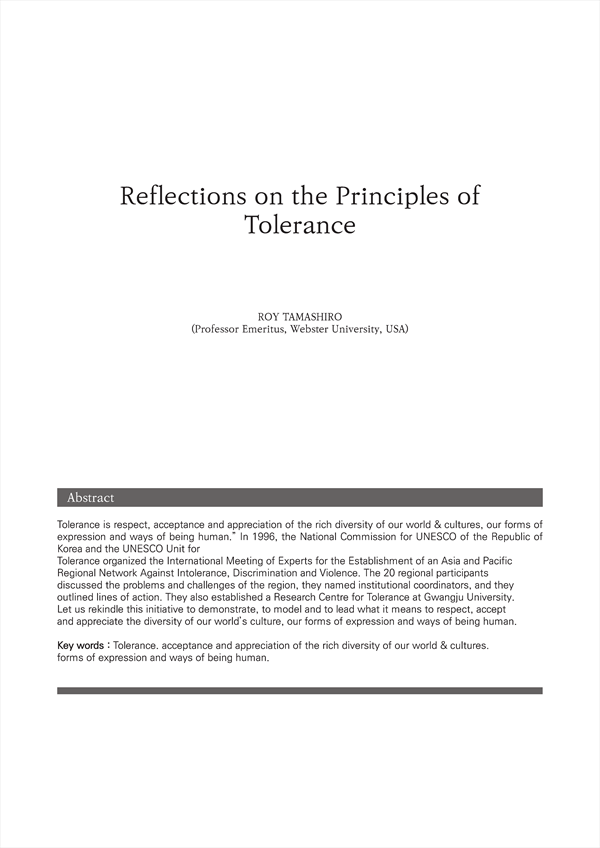 Reflections on the Principles of Tolerance

ROY TAMASHIRO
(Professor Emeritus, Webster University, USA)

Abstract

Tolerance is respect, acceptance and appreciation of the rich diversity of our world & cultures, our forms of expression and ways of being human." In 1996, the National Commission for UNESCO of the Republic of Korea and the UNESCO Unit for
Tolerance organized the International Meeting of Experts for the Establishment of an Asia and Pacific Regional Network Against Intolerance, Discrimination and Violence. The 20 regional participants discussed the problems and challenges of the region, they named institutional coordinators, and they outlined lines of action. They also established a Research Centre for Tolerance at Gwangju University. Let us rekindle this initiative to demonstrate, to model and to lead what it means to respect, accept and appreciate the diversity of our world's culture, our forms of expression and ways of being human.

Key words : Tolerance. acceptance and appreciation of the rich diversity of our world & cultures. forms of expression and ways of being human.